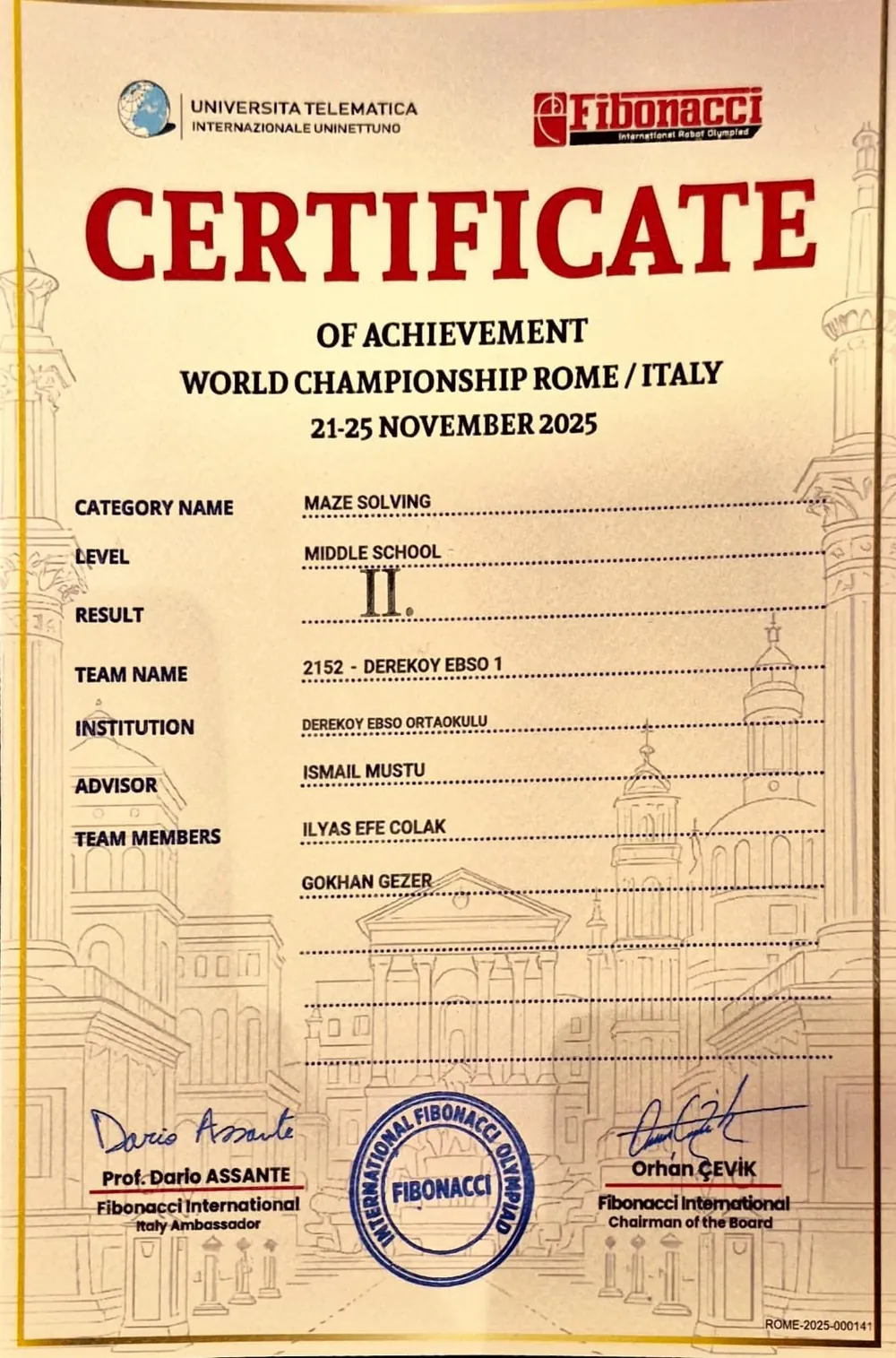 UNIVERSITA TELEMATICA
INTERNAZIONALE UNINETTUNO

Fibonacci
International Robot Olympiad

CERTIFICATE

OF ACHIEVEMENT
WORLD CHAMPIONSHIP ROME / ITALY
21-25 NOVEMBER 2025

CATEGORY NAME MAZE SOLVING

LEVEL MIDDLE SCHOOL

RESULT II.

TEAM NAME 2152 - DEREKOY EBSO 1

INSTITUTION DEREKOY EBSO ORTAOKULU

ADVISOR ISMAIL MUSTU

TEAM MEMBERS ILYAS EFE COLAK

GOKHAN GEZER

Dario Assante
Prof. Dario ASSANTE
Fibonacci International
Italy Ambassador

INTERNATIONAL FIBONACCI OLYMPIAD
FIBONACCI

Orhan ÇEVİK
Fibonacci International
Chairman of the Board

ROME-2025-000141